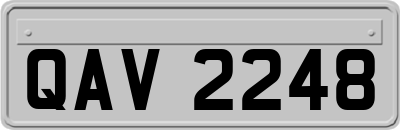 QAV 2248